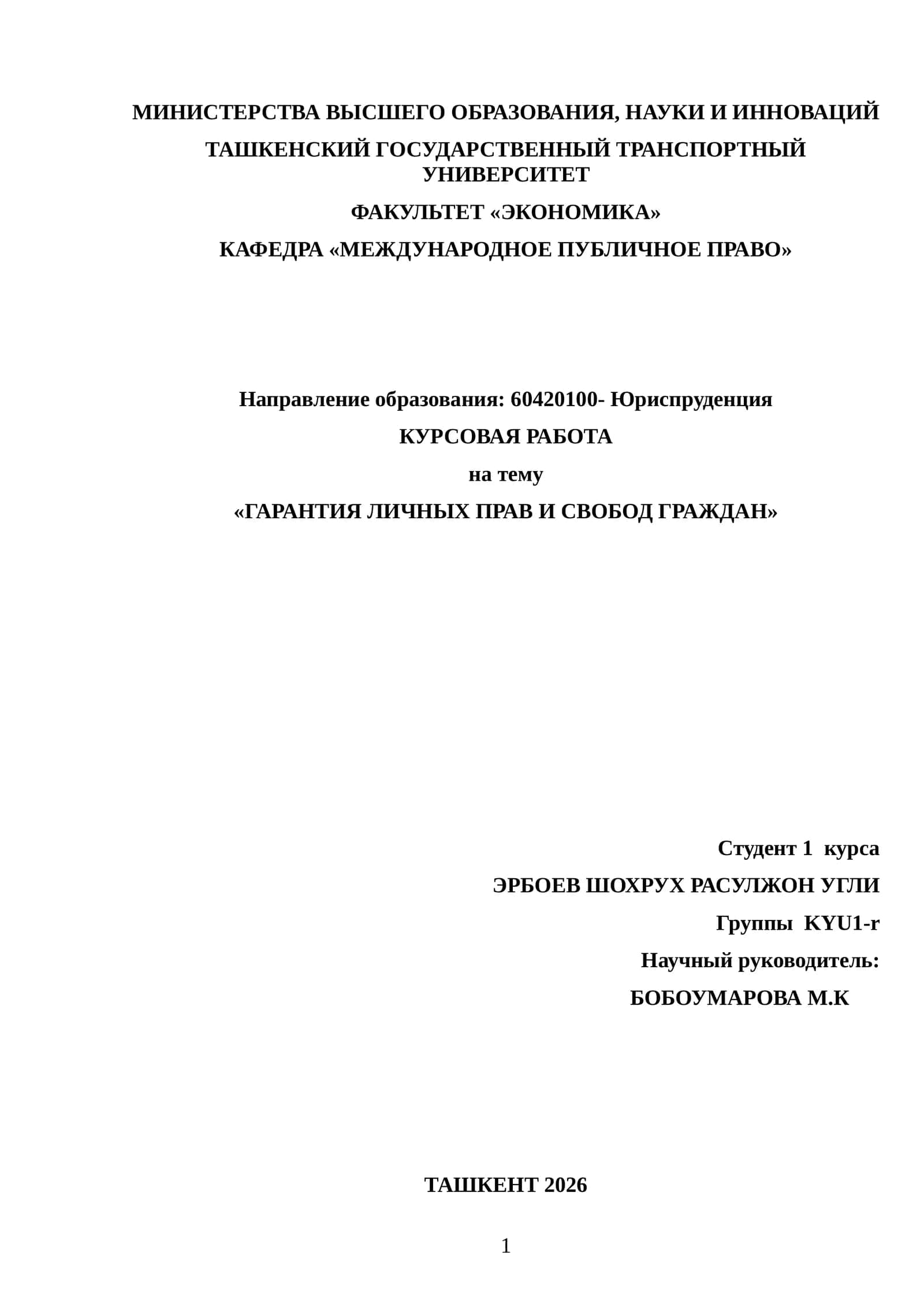 МИНИСТЕРСТВА ВЫСШЕГО ОБРАЗОВАНИЯ, НАУКИ И ИННОВАЦИЙ

ТАШКЕНСКИЙ ГОСУДАРСТВЕННЫЙ ТРАНСПОРТНЫЙ УНИВЕРСИТЕТ

ФАКУЛЬТЕТ «ЭКОНОМИКА»

КАФЕДРА «МЕЖДУНАРОДНОЕ ПУБЛИЧНОЕ ПРАВО»

Направление образования: 60420100- Юриспруденция

КУРСОВАЯ РАБОТА

на тему

«ГАРАНТИЯ ЛИЧНЫХ ПРАВ И СВОБОД ГРАЖДАН»

Студент 1 курса

ЭРБОЕВ ШОХРУХ РАСУЛЖОН УГЛИ

Группы KYU1-r

Научный руководитель:

БОБОУМАРОВА М.К

ТАШКЕНТ 2026

1